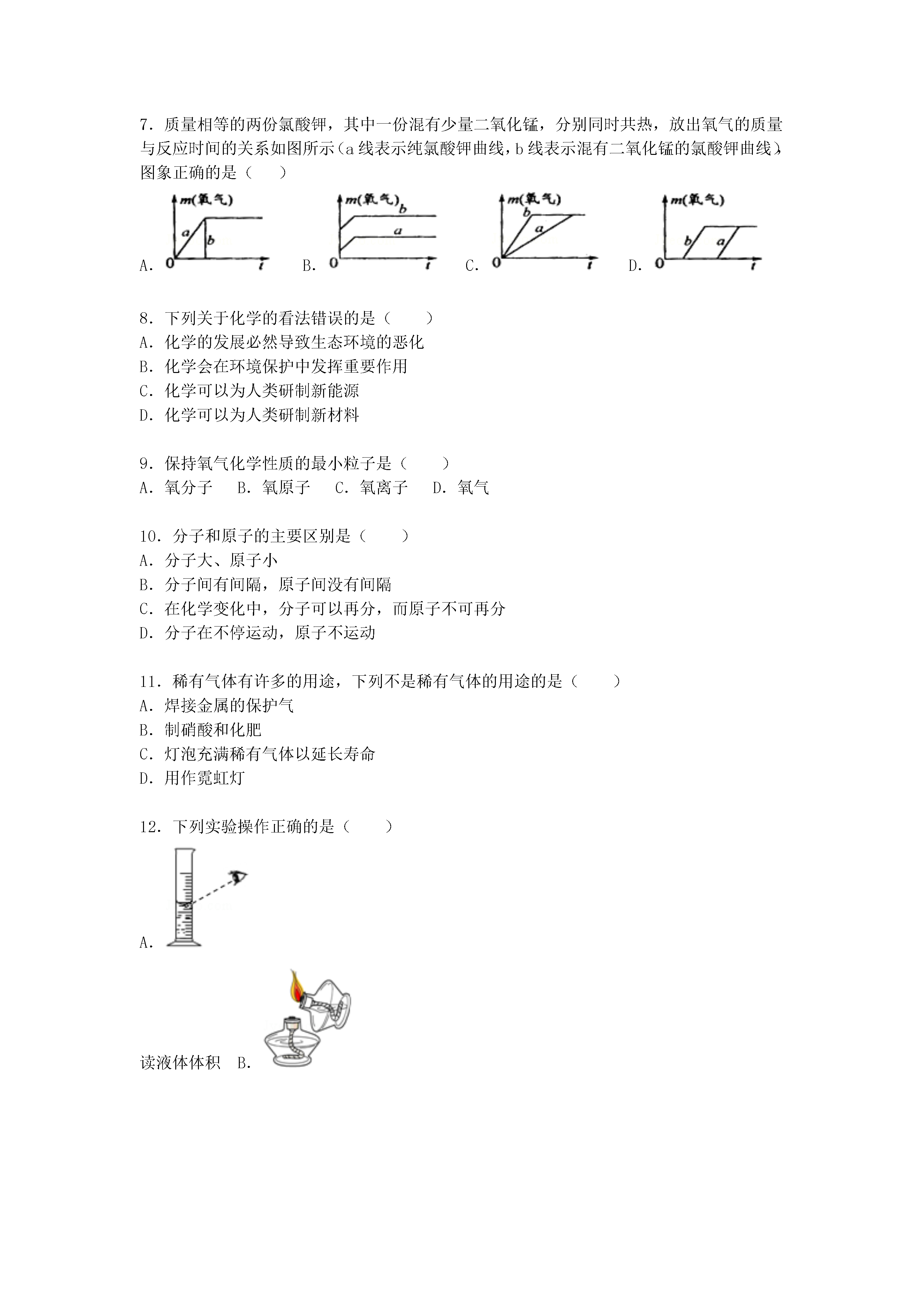 7．质量相等的两份氯酸钾，其中一份混有少量二氧化锰，分别同时共热，放出氧气的质量与反应时间的关系如图所示（a 线表示纯氯酸钾曲线，b 线表示混有二氧化锰的氯酸钾曲线），图象正确的是（　　）

A. m(氧气) a b 0 t　B. m(氧气) b a 0 t　C. m(氧气) b a 0 t　D. m(氧气) b a 0 t

8．下列关于化学的看法错误的是（　　）
A．化学的发展必然导致生态环境的恶化
B．化学会在环境保护中发挥重要作用
C．化学可以为人类研制新能源
D．化学可以为人类研制新材料

9．保持氧气化学性质的最小粒子是（　　）
A．氧分子　B．氧原子　C．氧离子　D．氧气

10．分子和原子的主要区别是（　　）
A．分子大、原子小
B．分子间有间隔，原子间没有间隔
C．在化学变化中，分子可以再分，而原子不可再分
D．分子在不停运动，原子不运动

11．稀有气体有许多的用途，下列不是稀有气体的用途的是（　　）
A．焊接金属的保护气
B．制硝酸和化肥
C．灯泡充满稀有气体以延长寿命
D．用作霓虹灯

12．下列实验操作正确的是（　　）
A.

读液体体积　B.